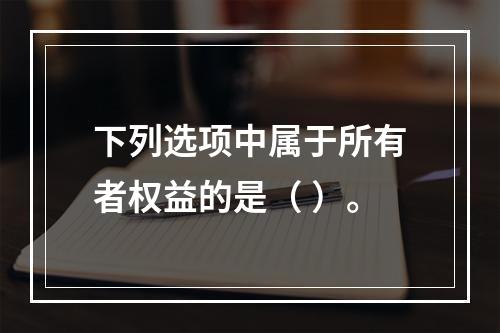 下列选项中属于所有者权益的是（）。